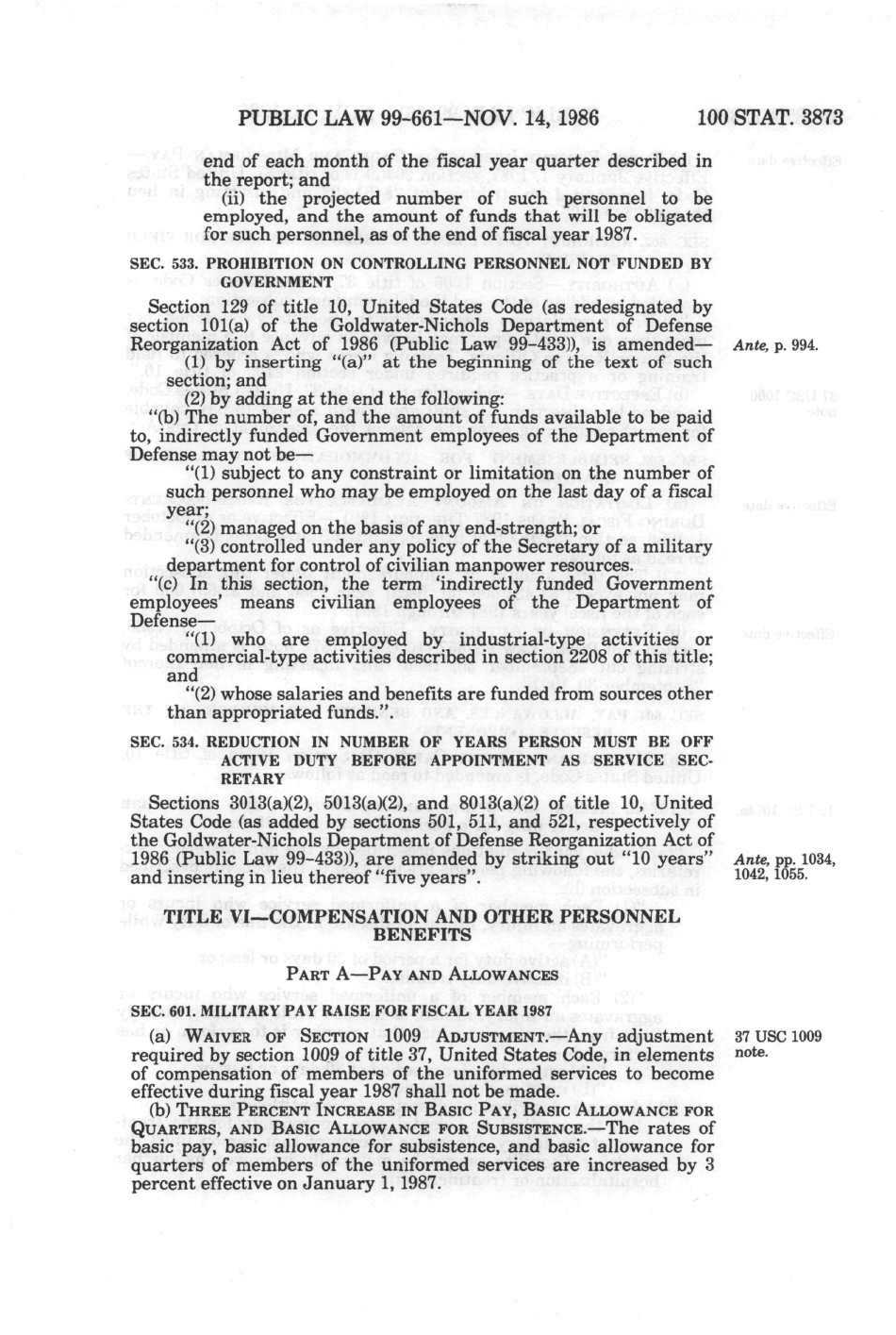 PUBLIC LAW 99-661—NOV. 14, 1986 100 STAT. 3873

end of each month of the fiscal year quarter described in the report; and

(ii) the projected number of such personnel to be employed, and the amount of funds that will be obligated for such personnel, as of the end of fiscal year 1987.

SEC. 533. PROHIBITION ON CONTROLLING PERSONNEL NOT FUNDED BY GOVERNMENT

Section 129 of title 10, United States Code (as redesignated by section 101(a) of the Goldwater-Nichols Department of Defense Reorganization Act of 1986 (Public Law 99-433)), is amended—

Ante, p. 994.

(1) by inserting "(a)" at the beginning of the text of such section; and

(2) by adding at the end the following:

"(b) The number of, and the amount of funds available to be paid to, indirectly funded Government employees of the Department of Defense may not be—

"(1) subject to any constraint or limitation on the number of such personnel who may be employed on the last day of a fiscal year;

"(2) managed on the basis of any end-strength; or

"(3) controlled under any policy of the Secretary of a military department for control of civilian manpower resources.

"(c) In this section, the term 'indirectly funded Government employees' means civilian employees of the Department of Defense—

"(1) who are employed by industrial-type activities or commercial-type activities described in section 2208 of this title; and

"(2) whose salaries and benefits are funded from sources other than appropriated funds.".

SEC. 534. REDUCTION IN NUMBER OF YEARS PERSON MUST BE OFF ACTIVE DUTY BEFORE APPOINTMENT AS SERVICE SECRETARY

Sections 3013(a)(2), 5013(a)(2), and 8013(a)(2) of title 10, United States Code (as added by sections 501, 511, and 521, respectively of the Goldwater-Nichols Department of Defense Reorganization Act of 1986 (Public Law 99-433)), are amended by striking out "10 years" and inserting in lieu thereof "five years".

Ante, pp. 1034, 1042, 1055.

TITLE VI—COMPENSATION AND OTHER PERSONNEL BENEFITS

PART A—PAY AND ALLOWANCES

SEC. 601. MILITARY PAY RAISE FOR FISCAL YEAR 1987

(a) WAIVER OF SECTION 1009 ADJUSTMENT.—Any adjustment required by section 1009 of title 37, United States Code, in elements of compensation of members of the uniformed services to become effective during fiscal year 1987 shall not be made.

37 USC 1009 note.

(b) THREE PERCENT INCREASE IN BASIC PAY, BASIC ALLOWANCE FOR QUARTERS, AND BASIC ALLOWANCE FOR SUBSISTENCE.—The rates of basic pay, basic allowance for subsistence, and basic allowance for quarters of members of the uniformed services are increased by 3 percent effective on January 1, 1987.